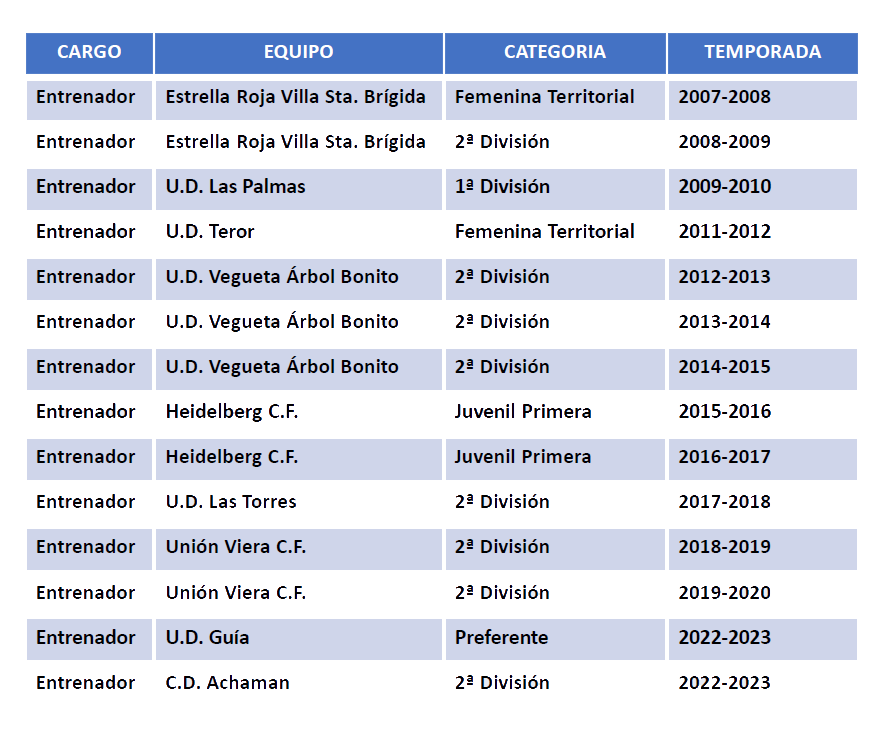 | CARGO | EQUIPO | CATEGORIA | TEMPORADA |
|---|---|---|---|
| Entrenador | Estrella Roja Villa Sta. Brígida | Femenina Territorial | 2007-2008 |
| Entrenador | Estrella Roja Villa Sta. Brígida | 2ª División | 2008-2009 |
| Entrenador | U.D. Las Palmas | 1ª División | 2009-2010 |
| Entrenador | U.D. Teror | Femenina Territorial | 2011-2012 |
| Entrenador | U.D. Vegueta Árbol Bonito | 2ª División | 2012-2013 |
| Entrenador | U.D. Vegueta Árbol Bonito | 2ª División | 2013-2014 |
| Entrenador | U.D. Vegueta Árbol Bonito | 2ª División | 2014-2015 |
| Entrenador | Heidelberg C.F. | Juvenil Primera | 2015-2016 |
| Entrenador | Heidelberg C.F. | Juvenil Primera | 2016-2017 |
| Entrenador | U.D. Las Torres | 2ª División | 2017-2018 |
| Entrenador | Unión Viera C.F. | 2ª División | 2018-2019 |
| Entrenador | Unión Viera C.F. | 2ª División | 2019-2020 |
| Entrenador | U.D. Guía | Preferente | 2022-2023 |
| Entrenador | C.D. Achaman | 2ª División | 2022-2023 |